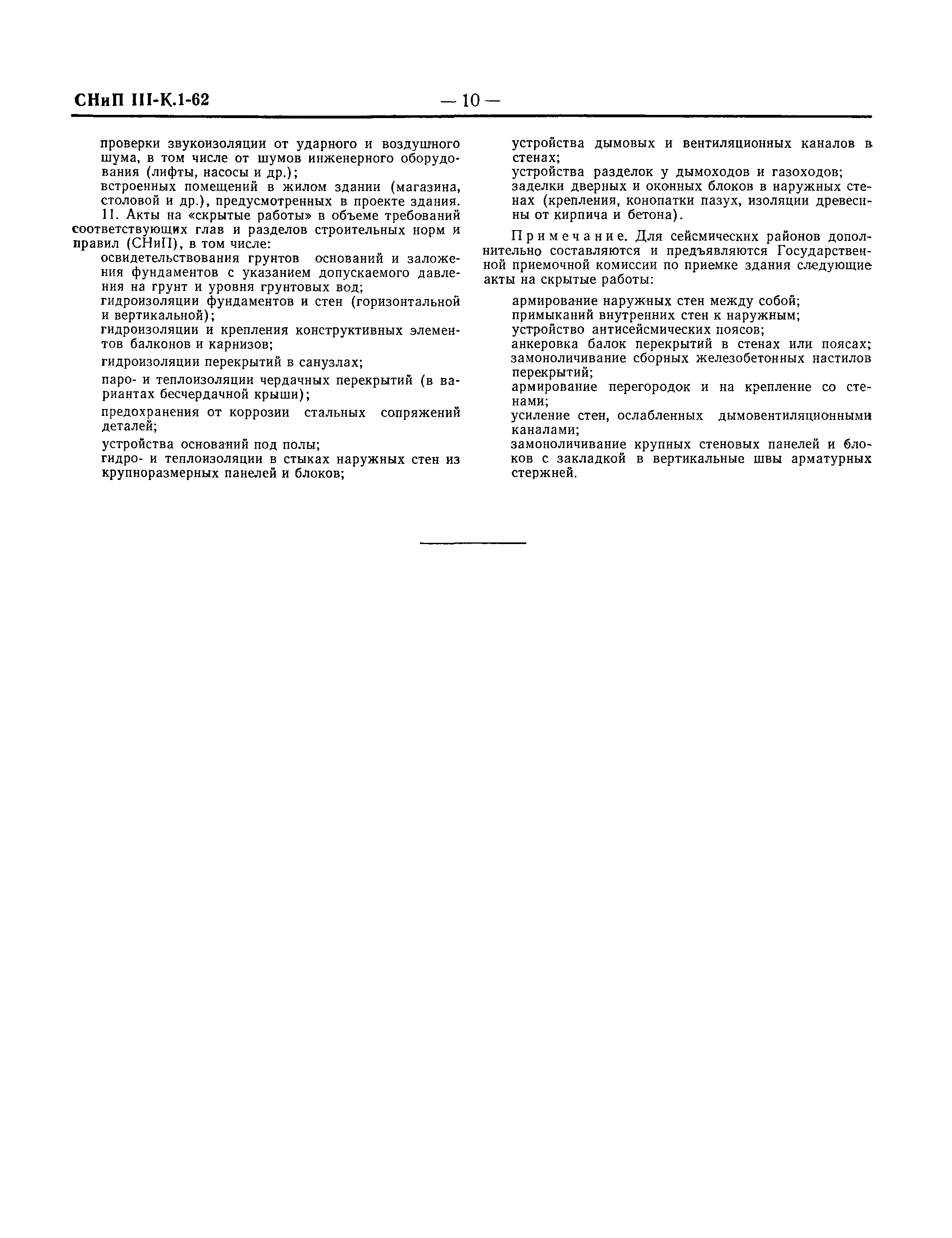 СНиП III-К.1-62

— 10 —

проверки звукоизоляции от ударного и воздушного шума, в том числе от шумов инженерного оборудования (лифты, насосы и др.);
встроенных помещений в жилом здании (магазина, столовой и др.), предусмотренных в проекте здания.
11. Акты на «скрытые работы» в объеме требований соответствующих глав и разделов строительных норм и правил (СНиП), в том числе:
освидетельствования грунтов оснований и заложения фундаментов с указанием допускаемого давления на грунт и уровня грунтовых вод;
гидроизоляции фундаментов и стен (горизонтальной и вертикальной);
гидроизоляции и крепления конструктивных элементов балконов и карнизов;
гидроизоляции перекрытий в санузлах;
паро- и теплоизоляции чердачных перекрытий (в вариантах бесчердачной крыши);
предохранения от коррозии стальных сопряжений деталей;
устройства оснований под полы;
гидро- и теплоизоляции в стыках наружных стен из крупноразмерных панелей и блоков;
устройства дымовых и вентиляционных каналов в стенах;
устройства разделок у дымоходов и газоходов;
заделки дверных и оконных блоков в наружных стенах (крепления, конопатки пазух, изоляции древесины от кирпича и бетона).

Примечание. Для сейсмических районов дополнительно составляются и предъявляются Государственной приемочной комиссии по приемке здания следующие акты на скрытые работы:

армирование наружных стен между собой;
примыканий внутренних стен к наружным;
устройство антисейсмических поясов;
анкеровка балок перекрытий в стенах или поясах;
замоноличивание сборных железобетонных настилов перекрытий;
армирование перегородок и на крепление со стенами;
усиление стен, ослабленных дымовентиляционными каналами;
замоноличивание крупных стеновых панелей и блоков с закладкой в вертикальные швы арматурных стержней.